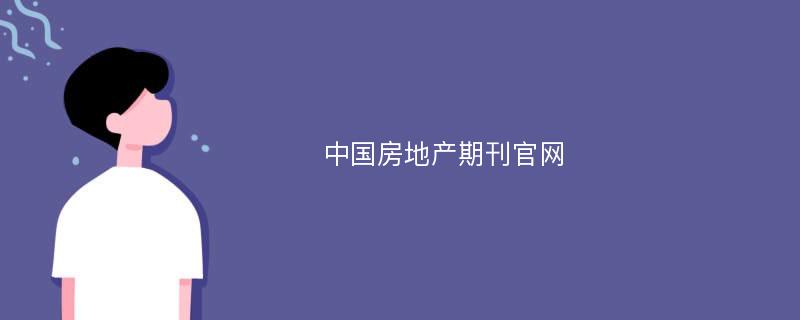 中国房地产期刊官网